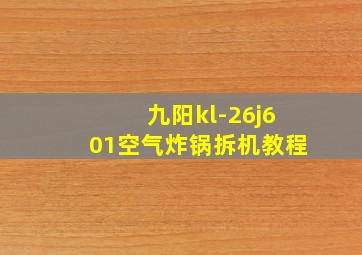 九阳kl-26j601空气炸锅拆机教程